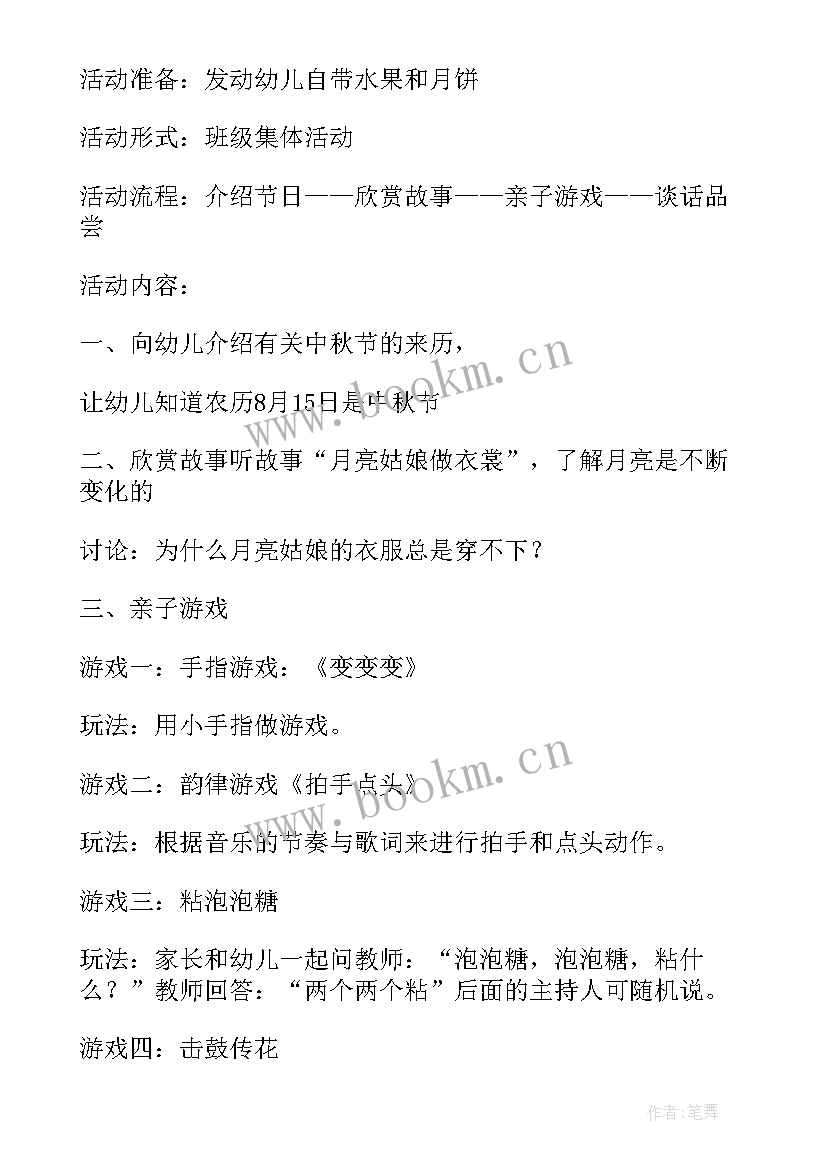 活动准备：发动幼儿自带水果和月饼

活动形式：班级集体活动

活动流程：介绍节日——欣赏故事——亲子游戏——谈话品尝

活动内容：

一、向幼儿介绍有关中秋节的来历，

让幼儿知道农历8月15日是中秋节

二、欣赏故事听故事“月亮姑娘做衣裳”，了解月亮是不断变化的

讨论：为什么月亮姑娘的衣服总是穿不下？

三、亲子游戏

游戏一：手指游戏：《变变变》

玩法：用小手指做游戏。

游戏二：韵律游戏《拍手点头》

玩法：根据音乐的节奏与歌词来进行拍手和点头动作。

游戏三：粘泡泡糖

玩法：家长和幼儿一起问教师：“泡泡糖，泡泡糖，粘什么？”教师回答：“两个两个粘”后面的主持人可随机说。

游戏四：击鼓传花

www.bookm.cn

www.bookm.cn

作者：笔舞